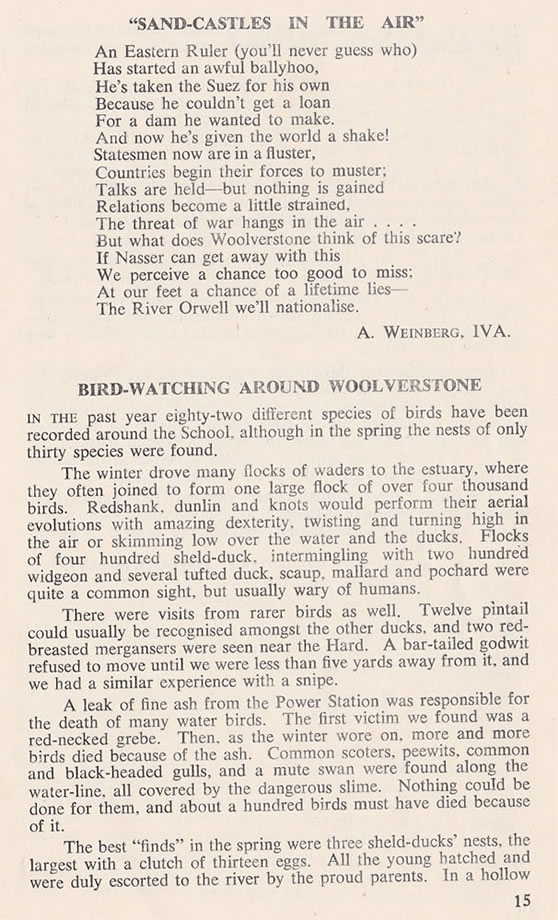 "SAND-CASTLES IN THE AIR"

An Eastern Ruler (you'll never guess who)
Has started an awful ballyhoo,
He's taken the Suez for his own
Because he couldn't get a loan
For a dam he wanted to make.
And now he's given the world a shake!
Statesmen now are in a fluster,
Countries begin their forces to muster;
Talks are held—but nothing is gained
Relations become a little strained,
The threat of war hangs in the air . . . .
But what does Woolverstone think of this scare?
If Nasser can get away with this
We perceive a chance too good to miss;
At our feet a chance of a lifetime lies—
The River Orwell we'll nationalise.

A. WEINBERG, IVA.

BIRD-WATCHING AROUND WOOLVERSTONE

IN THE past year eighty-two different species of birds have been recorded around the School, although in the spring the nests of only thirty species were found.

The winter drove many flocks of waders to the estuary, where they often joined to form one large flock of over four thousand birds. Redshank, dunlin and knots would perform their aerial evolutions with amazing dexterity, twisting and turning high in the air or skimming low over the water and the ducks. Flocks of four hundred sheld-duck, intermingling with two hundred widgeon and several tufted duck, scaup, mallard and pochard were quite a common sight, but usually wary of humans.

There were visits from rarer birds as well. Twelve pintail could usually be recognised amongst the other ducks, and two red-breasted mergansers were seen near the Hard. A bar-tailed godwit refused to move until we were less than five yards away from it, and we had a similar experience with a snipe.

A leak of fine ash from the Power Station was responsible for the death of many water birds. The first victim we found was a red-necked grebe. Then, as the winter wore on, more and more birds died because of the ash. Common scoters, peewits, common and black-headed gulls, and a mute swan were found along the water-line, all covered by the dangerous slime. Nothing could be done for them, and about a hundred birds must have died because of it.

The best "finds" in the spring were three sheld-ducks' nests, the largest with a clutch of thirteen eggs. All the young hatched and were duly escorted to the river by the proud parents. In a hollow

15